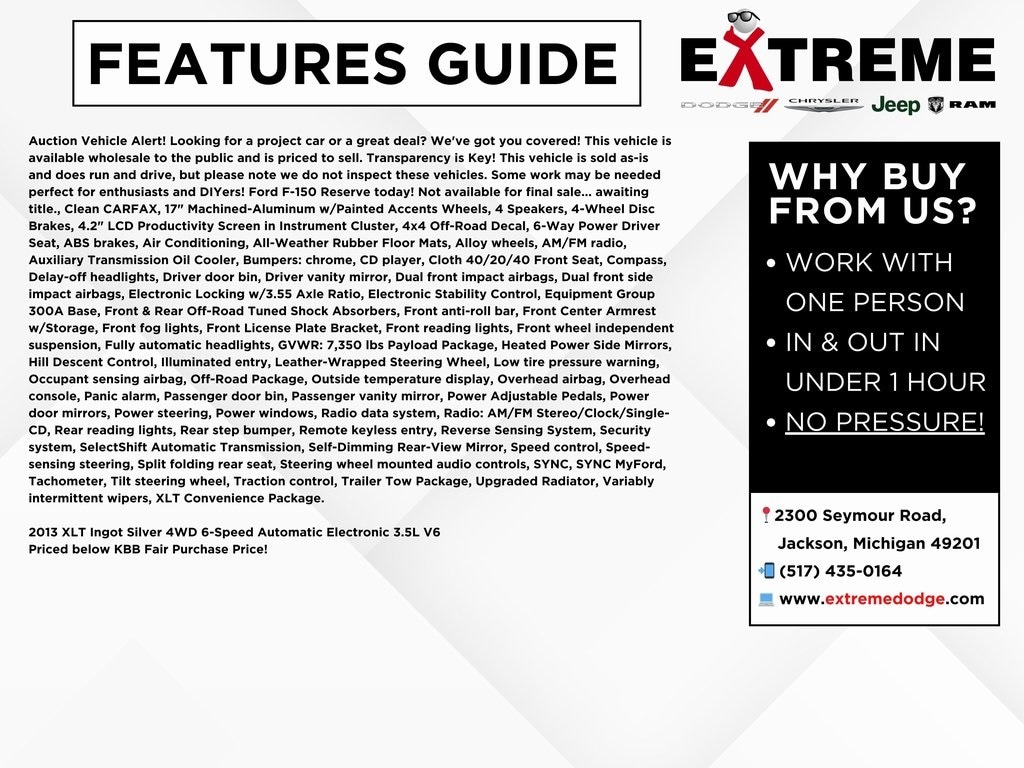 FEATURES GUIDE

EXTREME

DODGE CHRYSLER Jeep RAM

Auction Vehicle Alert! Looking for a project car or a great deal? We've got you covered! This vehicle is available wholesale to the public and is priced to sell. Transparency is Key! This vehicle is sold as-is and does run and drive, but please note we do not inspect these vehicles. Some work may be needed perfect for enthusiasts and DIYers! Ford F-150 Reserve today! Not available for final sale... awaiting title., Clean CARFAX, 17" Machined-Aluminum w/Painted Accents Wheels, 4 Speakers, 4-Wheel Disc Brakes, 4.2" LCD Productivity Screen in Instrument Cluster, 4x4 Off-Road Decal, 6-Way Power Driver Seat, ABS brakes, Air Conditioning, All-Weather Rubber Floor Mats, Alloy wheels, AM/FM radio, Auxiliary Transmission Oil Cooler, Bumpers: chrome, CD player, Cloth 40/20/40 Front Seat, Compass, Delay-off headlights, Driver door bin, Driver vanity mirror, Dual front impact airbags, Dual front side impact airbags, Electronic Locking w/3.55 Axle Ratio, Electronic Stability Control, Equipment Group 300A Base, Front & Rear Off-Road Tuned Shock Absorbers, Front anti-roll bar, Front Center Armrest w/Storage, Front fog lights, Front License Plate Bracket, Front reading lights, Front wheel independent suspension, Fully automatic headlights, GVWR: 7,350 lbs Payload Package, Heated Power Side Mirrors, Hill Descent Control, Illuminated entry, Leather-Wrapped Steering Wheel, Low tire pressure warning, Occupant sensing airbag, Off-Road Package, Outside temperature display, Overhead airbag, Overhead console, Panic alarm, Passenger door bin, Passenger vanity mirror, Power Adjustable Pedals, Power door mirrors, Power steering, Power windows, Radio data system, Radio: AM/FM Stereo/Clock/Single-CD, Rear reading lights, Rear step bumper, Remote keyless entry, Reverse Sensing System, Security system, SelectShift Automatic Transmission, Self-Dimming Rear-View Mirror, Speed control, Speed-sensing steering, Split folding rear seat, Steering wheel mounted audio controls, SYNC, SYNC MyFord, Tachometer, Tilt steering wheel, Traction control, Trailer Tow Package, Upgraded Radiator, Variably intermittent wipers, XLT Convenience Package.

2013 XLT Ingot Silver 4WD 6-Speed Automatic Electronic 3.5L V6
Priced below KBB Fair Purchase Price!

WHY BUY FROM US?

• WORK WITH ONE PERSON
• IN & OUT IN UNDER 1 HOUR
• NO PRESSURE!

2300 Seymour Road,
Jackson, Michigan 49201
(517) 435-0164
www.extremedodge.com